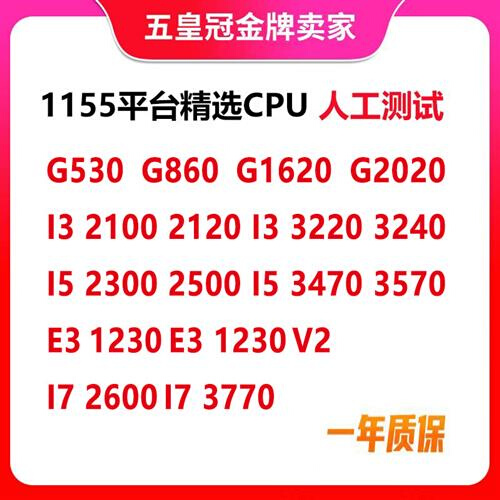 五皇冠金牌卖家

1155平台精选CPU 人工测试

G530 G860 G1620 G2020

I3 2100 2120 I3 3220 3240

I5 2300 2500 I5 3470 3570

E3 1230 E3 1230 V2

I7 2600 I7 3770

一年质保